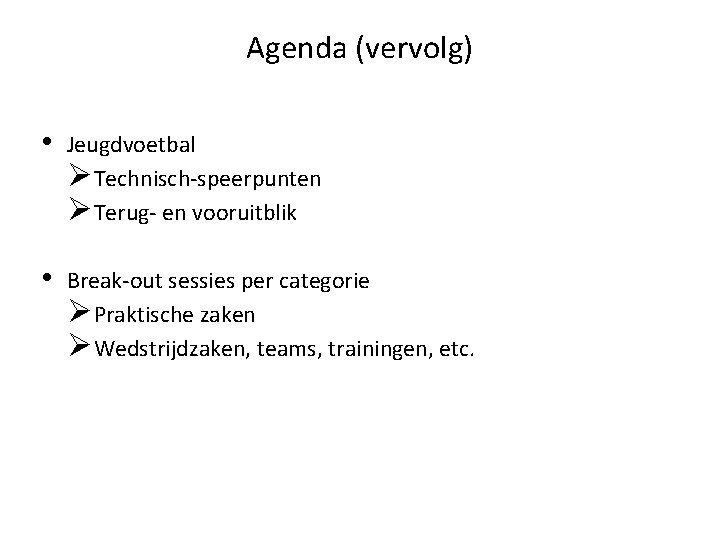 Agenda (vervolg)

• Jeugdvoetbal
➢ Technisch-speerpunten
➢ Terug- en vooruitblik

• Break-out sessies per categorie
➢ Praktische zaken
➢ Wedstrijdzaken, teams, trainingen, etc.